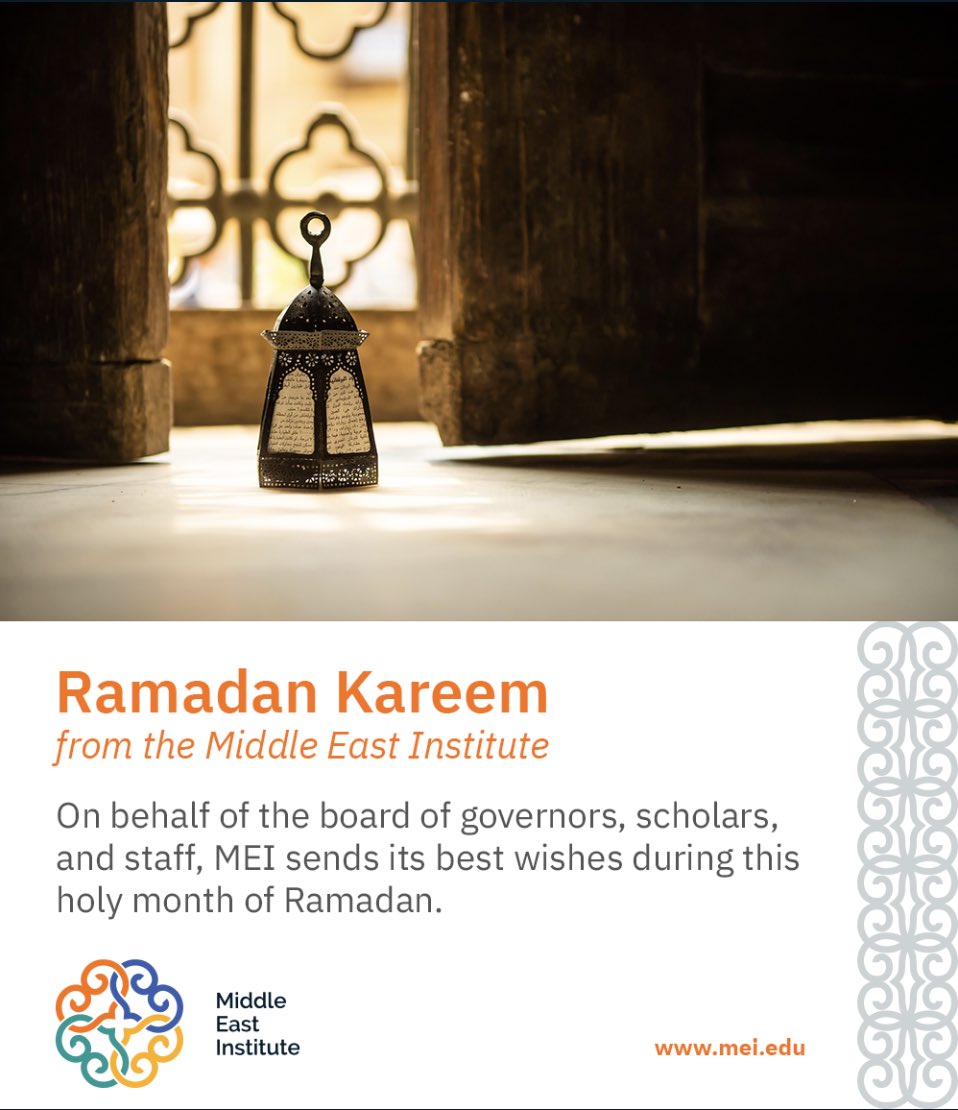 Ramadan Kareem
from the Middle East Institute

On behalf of the board of governors, scholars, and staff, MEI sends its best wishes during this holy month of Ramadan.

Middle
East
Institute

www.mei.edu